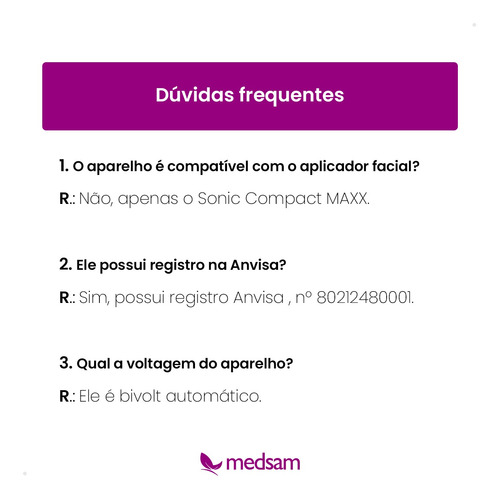 Dúvidas frequentes

1. O aparelho é compatível com o aplicador facial?

R.: Não, apenas o Sonic Compact MAXX.

2. Ele possui registro na Anvisa?

R.: Sim, possui registro Anvisa , nº 80212480001.

3. Qual a voltagem do aparelho?

R.: Ele é bivolt automático.

medsam